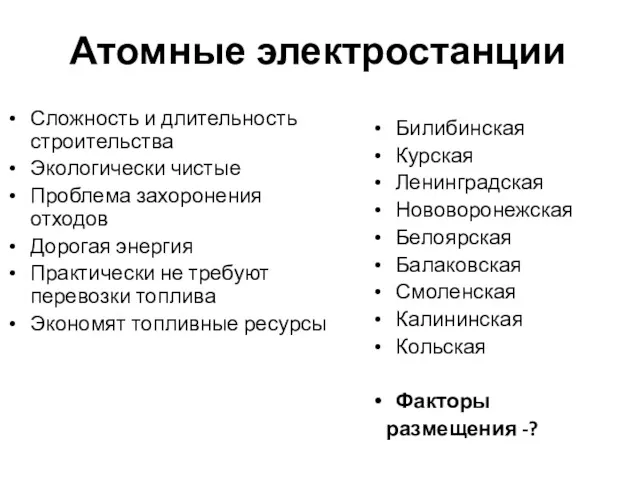 Атомные электростанции

• Сложность и длительность строительства
• Экологически чистые
• Проблема захоронения отходов
• Дорогая энергия
• Практически не требуют перевозки топлива
• Экономят топливные ресурсы

• Билибинская
• Курская
• Ленинградская
• Нововоронежская
• Белоярская
• Балаковская
• Смоленская
• Калининская
• Кольская

• Факторы размещения -?